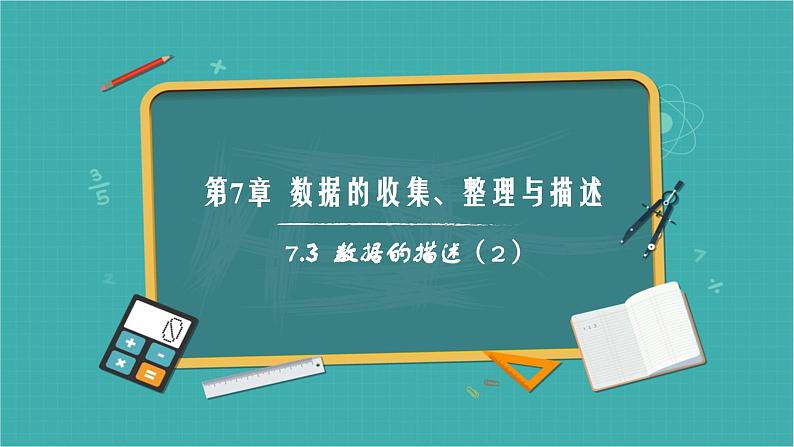 第7章 数据的收集、整理与描述

7.3 数据的描述（2）